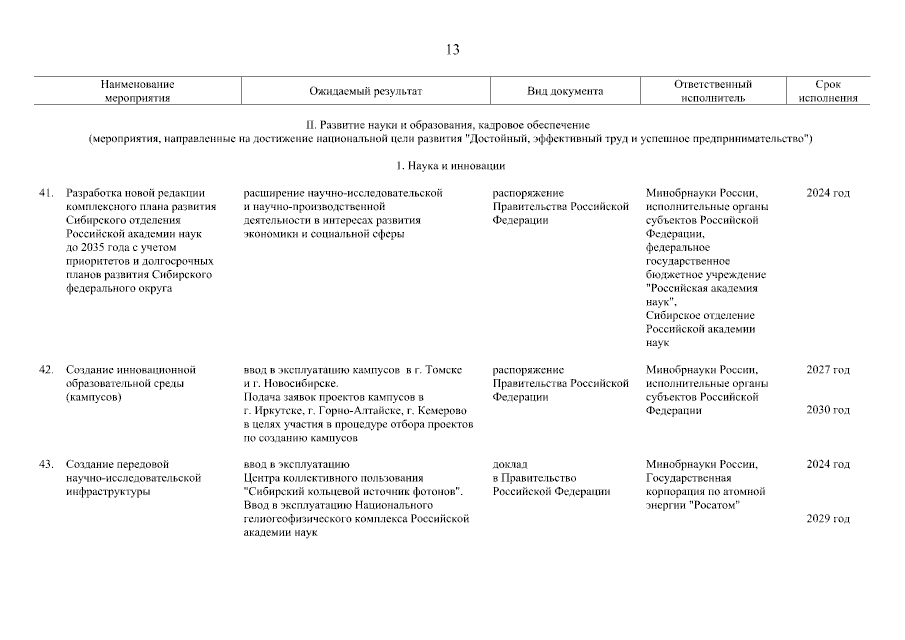 13

| Наименование мероприятия | Ожидаемый результат | Вид документа | Ответственный исполнитель | Срок исполнения |
|---|---|---|---|---|

II. Развитие науки и образования, кадровое обеспечение
(мероприятия, направленные на достижение национальной цели развития "Достойный, эффективный труд и успешное предпринимательство")

1. Наука и инновации

| | | | | |
|---|---|---|---|---|
| 41. Разработка новой редакции комплексного плана развития Сибирского отделения Российской академии наук до 2035 года с учетом приоритетов и долгосрочных планов развития Сибирского федерального округа | расширение научно-исследовательской и научно-производственной деятельности в интересах развития экономики и социальной сферы | распоряжение Правительства Российской Федерации | Минобрнауки России, исполнительные органы субъектов Российской Федерации, федеральное государственное бюджетное учреждение "Российская академия наук", Сибирское отделение Российской академии наук | 2024 год |
| 42. Создание инновационной образовательной среды (кампусов) | ввод в эксплуатацию кампусов в г. Томске и г. Новосибирске. Подача заявок проектов кампусов в г. Иркутске, г. Горно-Алтайске, г. Кемерово в целях участия в процедуре отбора проектов по созданию кампусов | распоряжение Правительства Российской Федерации | Минобрнауки России, исполнительные органы субъектов Российской Федерации | 2027 год 2030 год |
| 43. Создание передовой научно-исследовательской инфраструктуры | ввод в эксплуатацию Центра коллективного пользования "Сибирский кольцевой источник фотонов". Ввод в эксплуатацию Национального гелиогеофизического комплекса Российской академии наук | доклад в Правительство Российской Федерации | Минобрнауки России, Государственная корпорация по атомной энергии "Росатом" | 2024 год 2029 год |